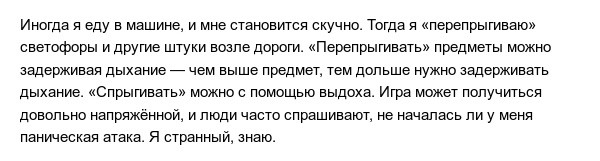 Иногда я еду в машине, и мне становится скучно. Тогда я «перепрыгиваю» светофоры и другие штуки возле дороги. «Перепрыгивать» предметы можно задерживая дыхание — чем выше предмет, тем дольше нужно задерживать дыхание. «Спрыгивать» можно с помощью выдоха. Игра может получиться довольно напряжённой, и люди часто спрашивают, не началась ли у меня паническая атака. Я странный, знаю.